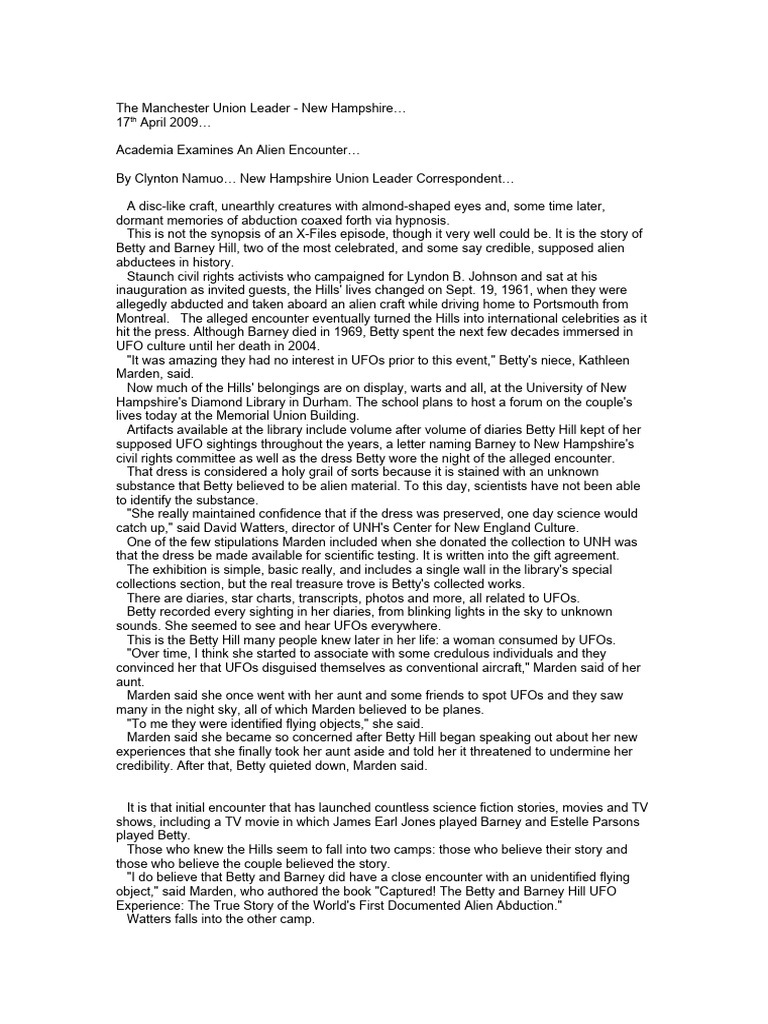 The Manchester Union Leader - New Hampshire…
17$^{th}$ April 2009…

Academia Examines An Alien Encounter…

By Clynton Namuo… New Hampshire Union Leader Correspondent…

A disc-like craft, unearthly creatures with almond-shaped eyes and, some time later, dormant memories of abduction coaxed forth via hypnosis.

This is not the synopsis of an X-Files episode, though it very well could be. It is the story of Betty and Barney Hill, two of the most celebrated, and some say credible, supposed alien abductees in history.

Staunch civil rights activists who campaigned for Lyndon B. Johnson and sat at his inauguration as invited guests, the Hills' lives changed on Sept. 19, 1961, when they were allegedly abducted and taken aboard an alien craft while driving home to Portsmouth from Montreal. The alleged encounter eventually turned the Hills into international celebrities as it hit the press. Although Barney died in 1969, Betty spent the next few decades immersed in UFO culture until her death in 2004.

"It was amazing they had no interest in UFOs prior to this event," Betty's niece, Kathleen Marden, said.

Now much of the Hills' belongings are on display, warts and all, at the University of New Hampshire's Diamond Library in Durham. The school plans to host a forum on the couple's lives today at the Memorial Union Building.

Artifacts available at the library include volume after volume of diaries Betty Hill kept of her supposed UFO sightings throughout the years, a letter naming Barney to New Hampshire's civil rights committee as well as the dress Betty wore the night of the alleged encounter.

That dress is considered a holy grail of sorts because it is stained with an unknown substance that Betty believed to be alien material. To this day, scientists have not been able to identify the substance.

"She really maintained confidence that if the dress was preserved, one day science would catch up," said David Watters, director of UNH's Center for New England Culture.

One of the few stipulations Marden included when she donated the collection to UNH was that the dress be made available for scientific testing. It is written into the gift agreement.

The exhibition is simple, basic really, and includes a single wall in the library's special collections section, but the real treasure trove is Betty's collected works.

There are diaries, star charts, transcripts, photos and more, all related to UFOs.

Betty recorded every sighting in her diaries, from blinking lights in the sky to unknown sounds. She seemed to see and hear UFOs everywhere.

This is the Betty Hill many people knew later in her life: a woman consumed by UFOs.

"Over time, I think she started to associate with some credulous individuals and they convinced her that UFOs disguised themselves as conventional aircraft," Marden said of her aunt.

Marden said she once went with her aunt and some friends to spot UFOs and they saw many in the night sky, all of which Marden believed to be planes.

"To me they were identified flying objects," she said.

Marden said she became so concerned after Betty Hill began speaking out about her new experiences that she finally took her aunt aside and told her it threatened to undermine her credibility. After that, Betty quieted down, Marden said.

It is that initial encounter that has launched countless science fiction stories, movies and TV shows, including a TV movie in which James Earl Jones played Barney and Estelle Parsons played Betty.

Those who knew the Hills seem to fall into two camps: those who believe their story and those who believe the couple believed the story.

"I do believe that Betty and Barney did have a close encounter with an unidentified flying object," said Marden, who authored the book "Captured! The Betty and Barney Hill UFO Experience: The True Story of the World's First Documented Alien Abduction."

Watters falls into the other camp.